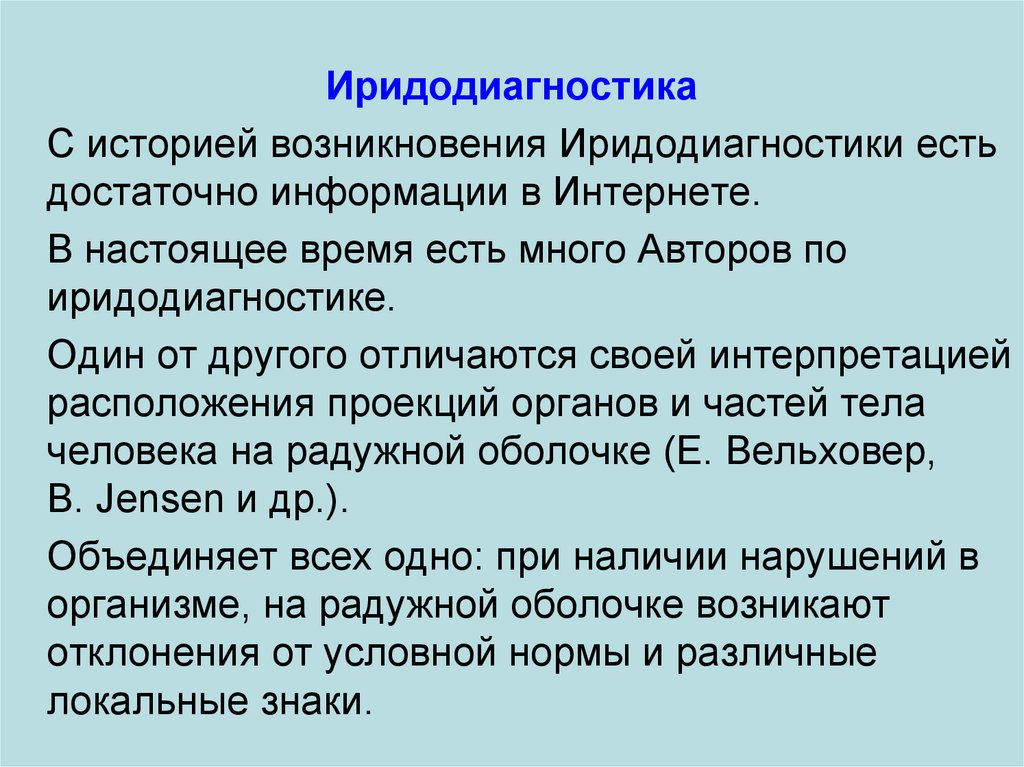 Иридодиагностика

С историей возникновения Иридодиагностики есть достаточно информации в Интернете.

В настоящее время есть много Авторов по иридодиагностике.

Один от другого отличаются своей интерпретацией расположения проекций органов и частей тела человека на радужной оболочке (Е. Вельховер, B. Jensen и др.).

Объединяет всех одно: при наличии нарушений в организме, на радужной оболочке возникают отклонения от условной нормы и различные локальные знаки.